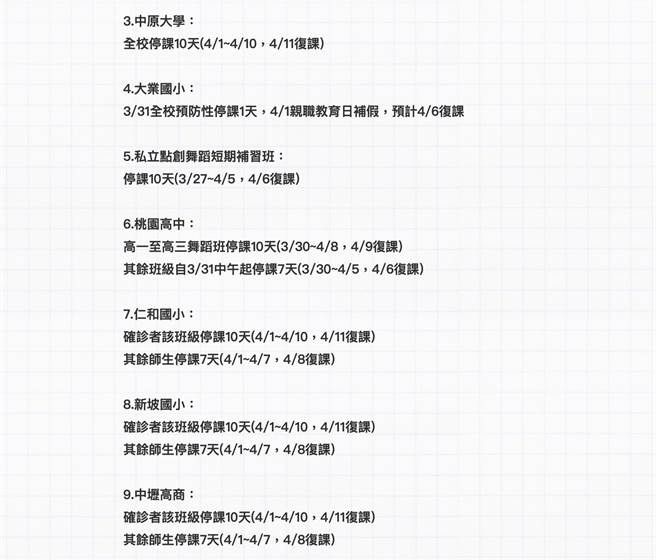 3.中原大學：
全校停課10天(4/1~4/10，4/11復課)

4.大業國小：
3/31全校預防性停課1天，4/1親職教育日補假，預計4/6復課

5.私立點創舞蹈短期補習班：
停課10天(3/27~4/5，4/6復課)

6.桃園高中：
高一至高三舞蹈班停課10天(3/30~4/8，4/9復課)
其餘班級自3/31中午起停課7天(3/30~4/5，4/6復課)

7.仁和國小：
確診者該班級停課10天(4/1~4/10，4/11復課)
其餘師生停課7天(4/1~4/7，4/8復課)

8.新坡國小：
確診者該班級停課10天(4/1~4/10，4/11復課)
其餘師生停課7天(4/1~4/7，4/8復課)

9.中壢高商：
確診者該班級停課10天(4/1~4/10，4/11復課)
其餘師生停課7天(4/1~4/7，4/8復課)